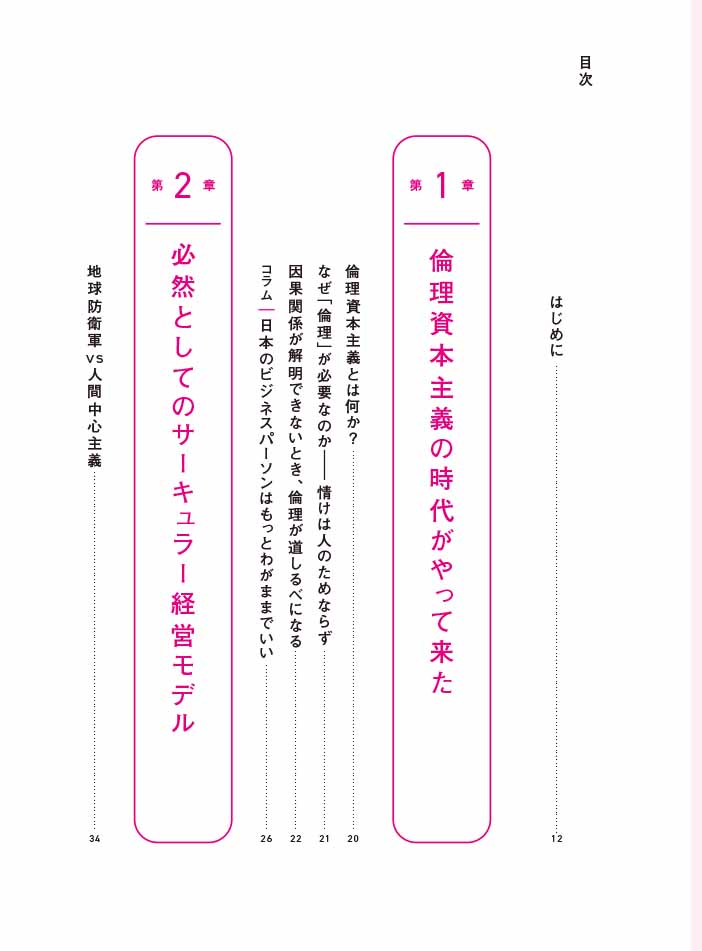 目次

はじめに 12

第1章

倫理資本主義の時代がやって来た

倫理資本主義とは何か? 20

なぜ「倫理」が必要なのか——情けは人のためならず 21

因果関係が解明できないとき、倫理が道しるべになる 22

コラム|日本のビジネスパーソンはもっとわがままでいい 26

第2章

必然としてのサーキュラー経営モデル

地球防衛軍vs人間中心主義 34